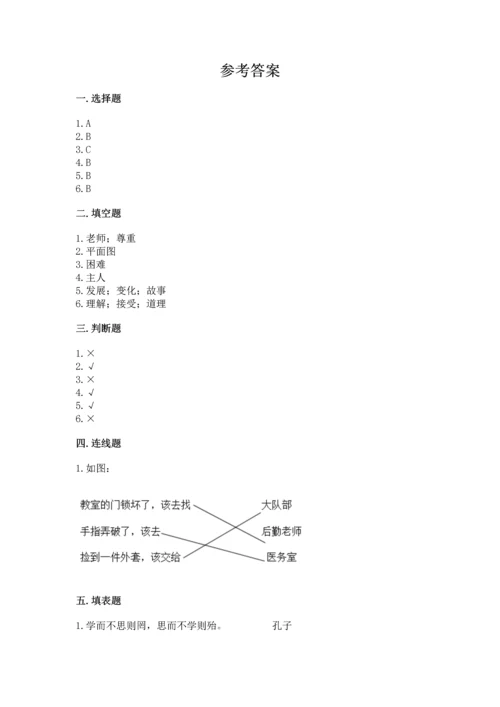 参考答案

一. 选择题

1. A
2. B
3. C
4. B
5. B
6. B

二. 填空题

1. 老师；尊重
2. 平面图
3. 困难
4. 主人
5. 发展；变化；故事
6. 理解；接受；道理

三. 判断题

1. ×
2. √
3. ×
4. √
5. √
6. ×

四. 连线题

1. 如图：

教室的门锁坏了，该去找

手指弄破了，该去

捡到一件外套，该交给

大队部

后勤老师

医务室

五. 填表题

1. 学而不思则罔，思而不学则殆。 孔子